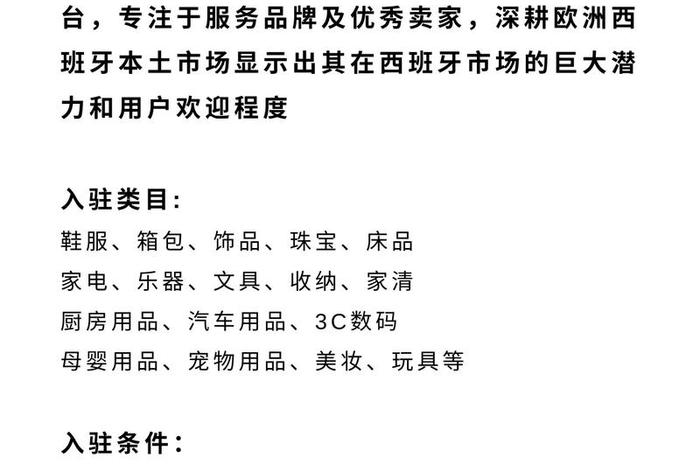 台，专注于服务品牌及优秀卖家，深耕欧洲西班牙本土市场显示出其在西班牙市场的巨大潜力和用户欢迎程度

入驻类目:
鞋服、箱包、饰品、珠宝、床品
家电、乐器、文具、收纳、家清
厨房用品、汽车用品、3C数码
母婴用品、宠物用品、美妆、玩具等

入驻条件: